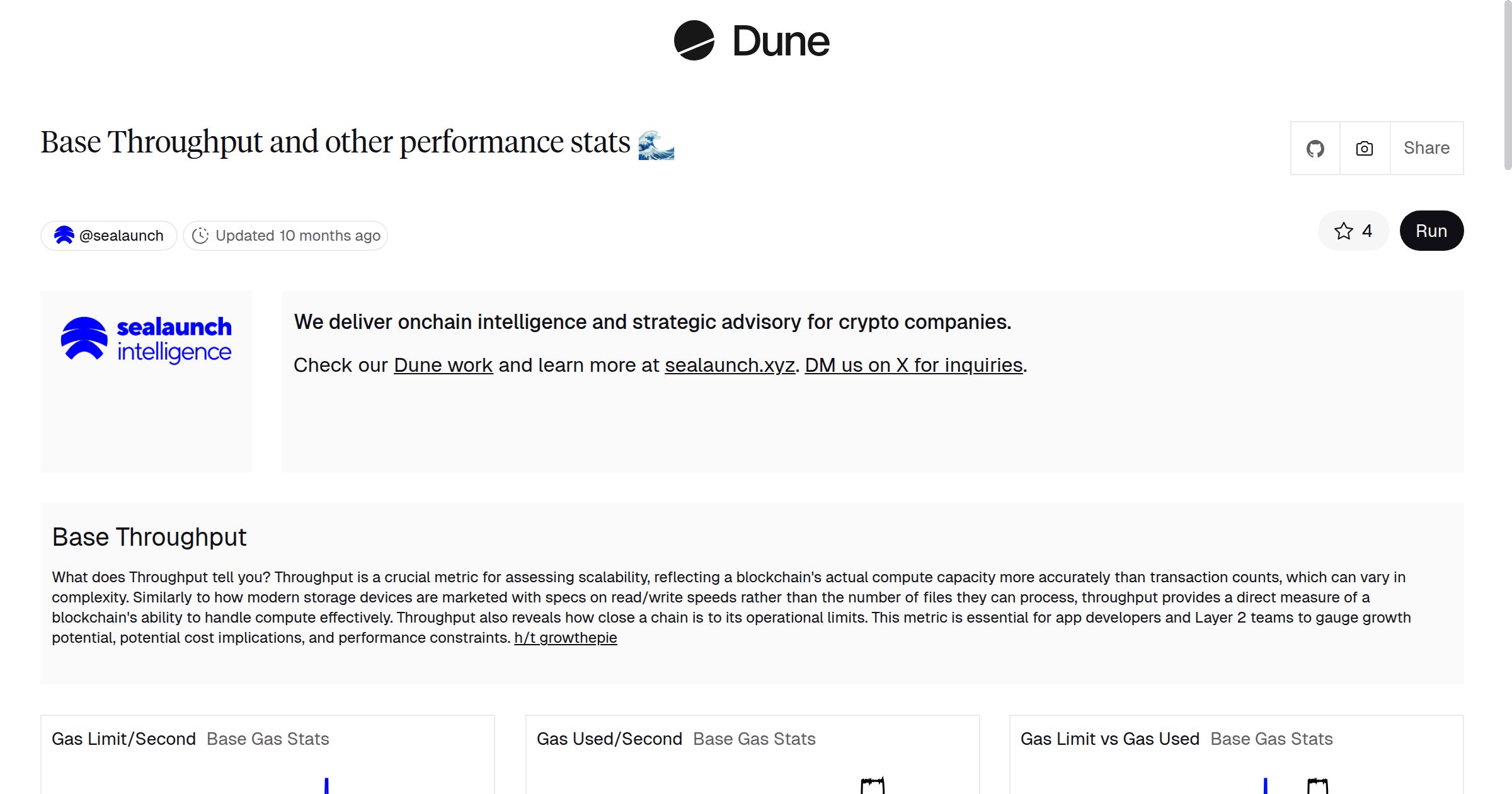 Dune

Base Throughput and other performance stats 🌊

Share

@sealaunch Updated 10 months ago

4 Run

sealaunch intelligence

We deliver onchain intelligence and strategic advisory for crypto companies.

Check our Dune work and learn more at sealaunch.xyz. DM us on X for inquiries.

Base Throughput

What does Throughput tell you? Throughput is a crucial metric for assessing scalability, reflecting a blockchain's actual compute capacity more accurately than transaction counts, which can vary in complexity. Similarly to how modern storage devices are marketed with specs on read/write speeds rather than the number of files they can process, throughput provides a direct measure of a blockchain's ability to handle compute effectively. Throughput also reveals how close a chain is to its operational limits. This metric is essential for app developers and Layer 2 teams to gauge growth potential, potential cost implications, and performance constraints. h/t growthepie

Gas Limit/Second Base Gas Stats

Gas Used/Second Base Gas Stats

Gas Limit vs Gas Used Base Gas Stats